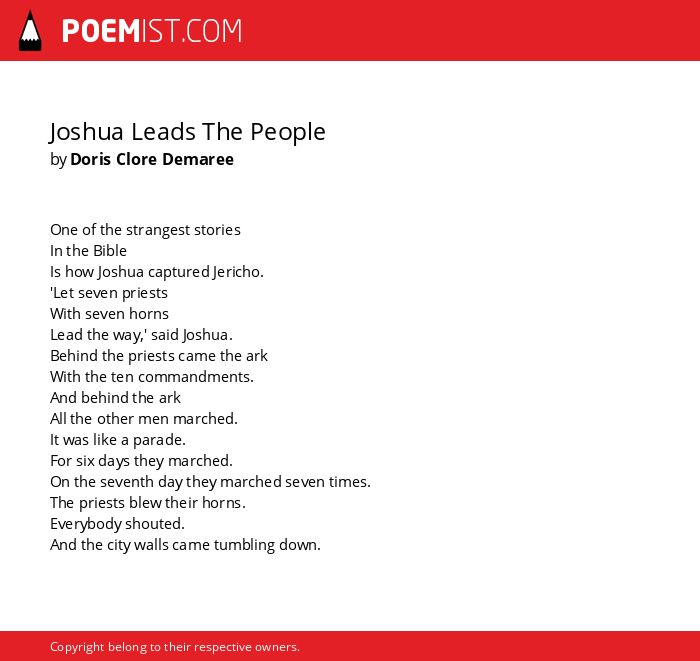 POEMIST.COM

Joshua Leads The People
by Doris Clore Demaree

One of the strangest stories
In the Bible
Is how Joshua captured Jericho.
'Let seven priests
With seven horns
Lead the way,' said Joshua.
Behind the priests came the ark
With the ten commandments.
And behind the ark
All the other men marched.
It was like a parade.
For six days they marched.
On the seventh day they marched seven times.
The priests blew their horns.
Everybody shouted.
And the city walls came tumbling down.

Copyright belong to their respective owners.